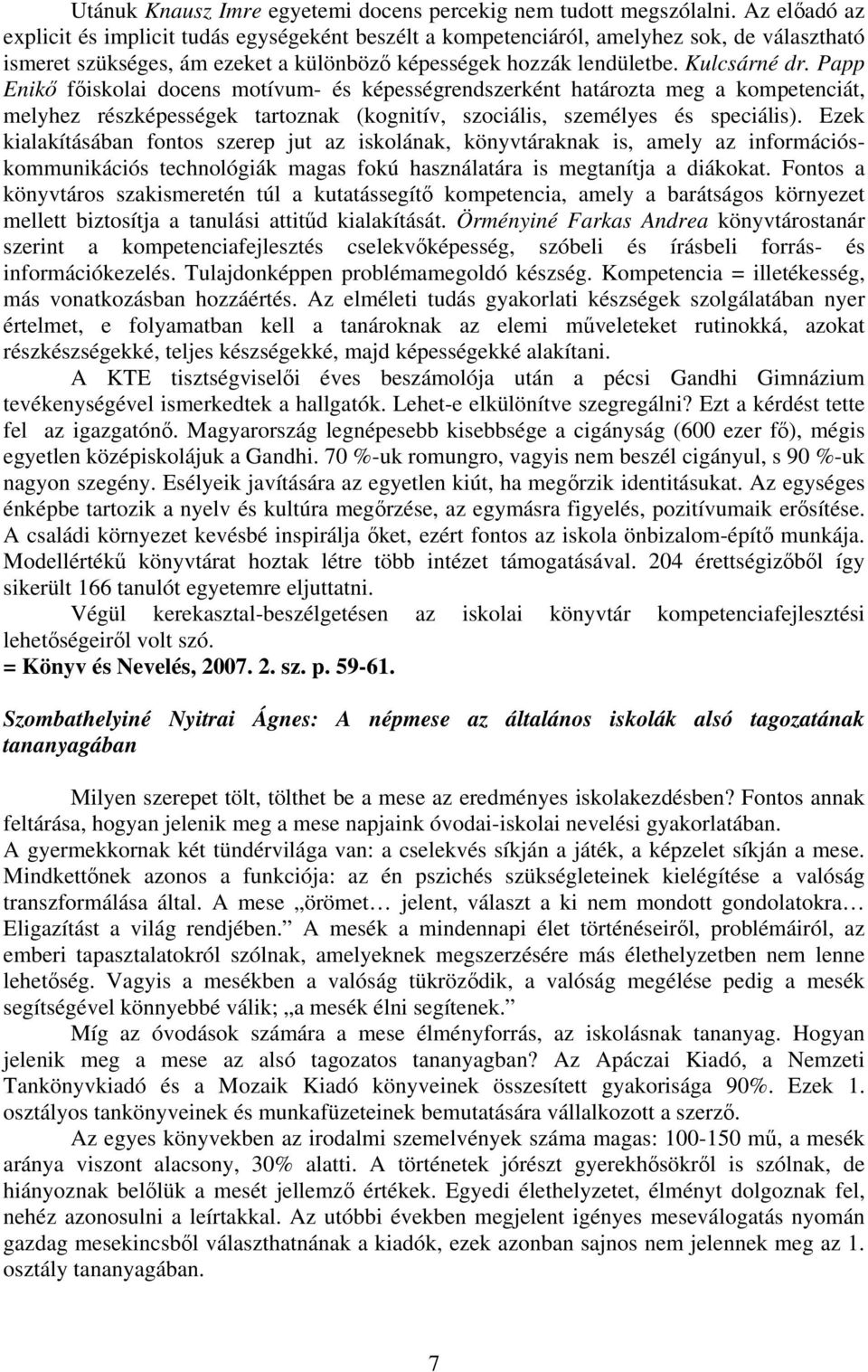 Utánuk Knausz Imre egyetemi docens percekig nem tudott megszólalni. Az előadó az explicit és implicit tudás egységeként beszélt a kompetenciáról, amelyhez sok, de választható ismeret szükséges, ám ezeket a különböző képességek hozzák lendületbe. Kulcsárné dr. Papp Enikő főiskolai docens motívum- és képességrendszerként határozta meg a kompetenciát, melyhez részképességek tartoznak (kognitív, szociális, személyes és speciális). Ezek kialakításában fontos szerep jut az iskolának, könyvtáraknak is, amely az információs-kommunikációs technológiák magas fokú használatára is megtanítja a diákokat. Fontos a könyvtáros szakismeretén túl a kutatássegítő kompetencia, amely a barátságos környezet mellett biztosítja a tanulási attitűd kialakítását. Örményiné Farkas Andrea könyvtárostanár szerint a kompetenciafejlesztés cselekvőképesség, szóbeli és írásbeli forrás- és információkezelés. Tulajdonképpen problémamegoldó készség. Kompetencia = illetékesség, más vonatkozásban hozzáértés. Az elméleti tudás gyakorlati készségek szolgálatában nyer értelmet, e folyamatban kell a tanároknak az elemi műveleteket rutinokká, azokat részkészségekké, teljes készségekké, majd képességekké alakítani.

A KTE tisztségviselői éves beszámolója után a pécsi Gandhi Gimnázium tevékenységével ismerkedtek a hallgatók. Lehet-e elkülönítve szegregálni? Ezt a kérdést tette fel az igazgatónő. Magyarország legnépesebb kisebbsége a cigányság (600 ezer fő), mégis egyetlen középiskolájuk a Gandhi. 70 %-uk romungro, vagyis nem beszél cigányul, s 90 %-uk nagyon szegény. Esélyeik javítására az egyetlen kiút, ha megőrzik identitásukat. Az egységes énképbe tartozik a nyelv és kultúra megőrzése, az egymásra figyelés, pozitívumaik erősítése. A családi környezet kevésbé inspirálja őket, ezért fontos az iskola önbizalom-építő munkája. Modellértékű könyvtárat hoztak létre több intézet támogatásával. 204 érettségizőből így sikerült 166 tanulót egyetemre eljuttatni.

Végül kerekasztal-beszélgetésen az iskolai könyvtár kompetenciafejlesztési lehetőségeiről volt szó.
= Könyv és Nevelés, 2007. 2. sz. p. 59-61.

Szombathelyiné Nyitrai Ágnes: A népmese az általános iskolák alsó tagozatának tananyagában

Milyen szerepet tölt, tölthet be a mese az eredményes iskolakezdésben? Fontos annak feltárása, hogyan jelenik meg a mese napjaink óvodai-iskolai nevelési gyakorlatában.
A gyermekkornak két tündérvilága van: a cselekvés síkján a játék, a képzelet síkján a mese. Mindkettőnek azonos a funkciója: az én pszichés szükségleteinek kielégítése a valóság transzformálása által. A mese „örömet… jelent, választ a ki nem mondott gondolatokra… Eligazítást a világ rendjében.” A mesék a mindennapi élet történéseiről, problémáiról, az emberi tapasztalatokról szólnak, amelyeknek megszerzésére más élethelyzetben nem lenne lehetőség. Vagyis a mesékben a valóság tükröződik, a valóság megélése pedig a mesék segítségével könnyebbé válik; „a mesék élni segítenek.”

Míg az óvodások számára a mese élményforrás, az iskolásnak tananyag. Hogyan jelenik meg a mese az alsó tagozatos tananyagban? Az Apáczai Kiadó, a Nemzeti Tankönyvkiadó és a Mozaik Kiadó könyveinek összesített gyakorisága 90%. Ezek 1. osztályos tankönyveinek és munkafüzeteinek bemutatására vállalkozott a szerző.

Az egyes könyvekben az irodalmi szemelvények száma magas: 100-150 mű, a mesék aránya viszont alacsony, 30% alatti. A történetek jórészt gyerekhősökről is szólnak, de hiányoznak belőlük a mesét jellemző értékek. Egyedi élethelyzetet, élményt dolgoznak fel, nehéz azonosulni a leírtakkal. Az utóbbi években megjelent igényes meseválogatás nyomán gazdag mesekincsből választhatnának a kiadók, ezek azonban sajnos nem jelennek meg az 1. osztály tananyagában.

7